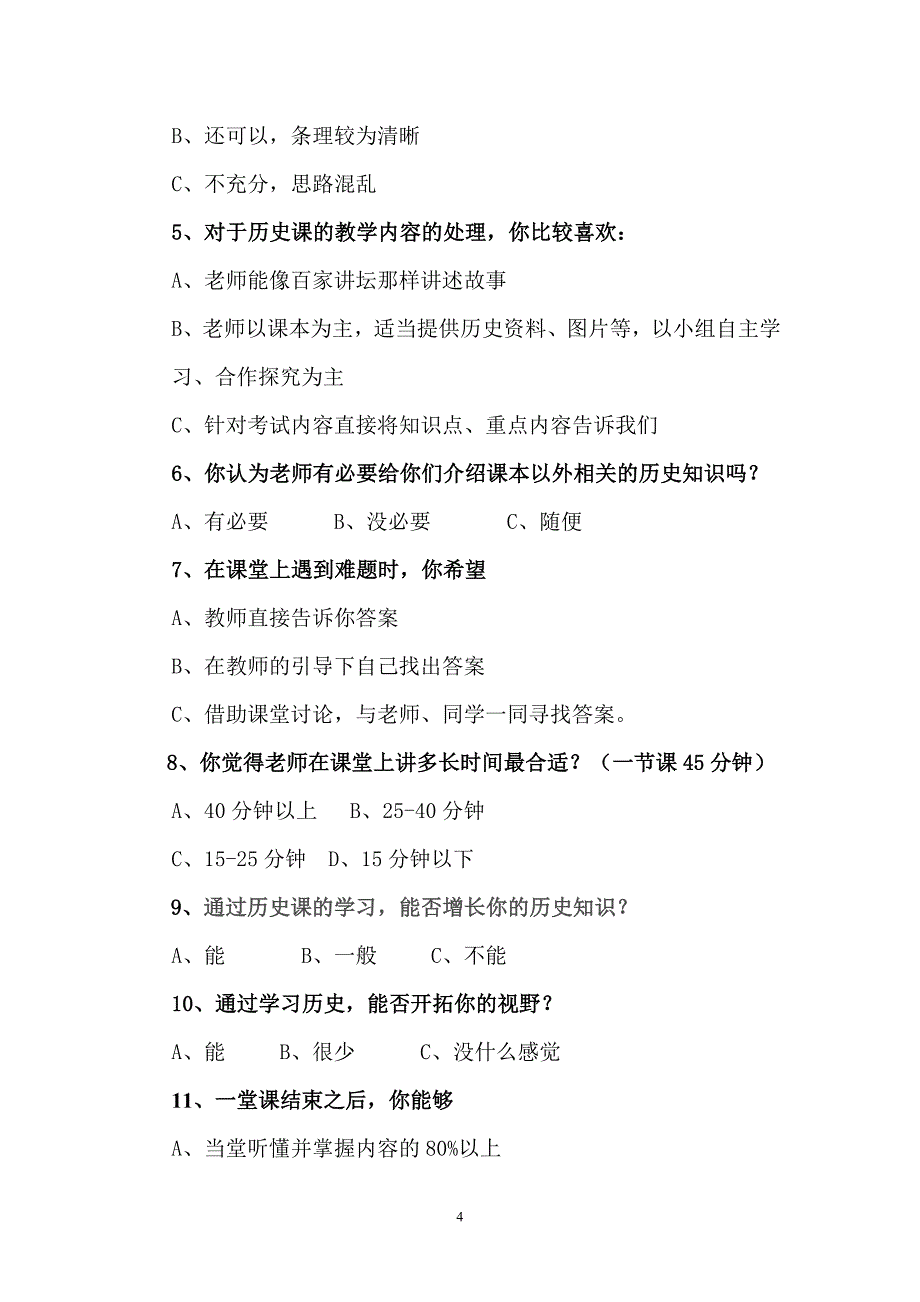 B、还可以，条理较为清晰

C、不充分，思路混乱

5、对于历史课的教学内容的处理，你比较喜欢：

A、老师能像百家讲坛那样讲述故事

B、老师以课本为主，适当提供历史资料、图片等，以小组自主学习、合作探究为主

C、针对考试内容直接将知识点、重点内容告诉我们

6、你认为老师有必要给你们介绍课本以外相关的历史知识吗？

A、有必要　　B、没必要　　C、随便

7、在课堂上遇到难题时，你希望

A、教师直接告诉你答案

B、在教师的引导下自己找出答案

C、借助课堂讨论，与老师、同学一同寻找答案。

8、你觉得老师在课堂上讲多长时间最合适？（一节课 45 分钟）

A、40 分钟以上　　B、25-40 分钟

C、15-25 分钟　D、15 分钟以下

9、通过历史课的学习，能否增长你的历史知识？

A、能　　B、一般　　C、不能

10、通过学习历史，能否开拓你的视野？

A、能　　B、很少　　C、没什么感觉

11、一堂课结束之后，你能够

A、当堂听懂并掌握内容的 80%以上

4